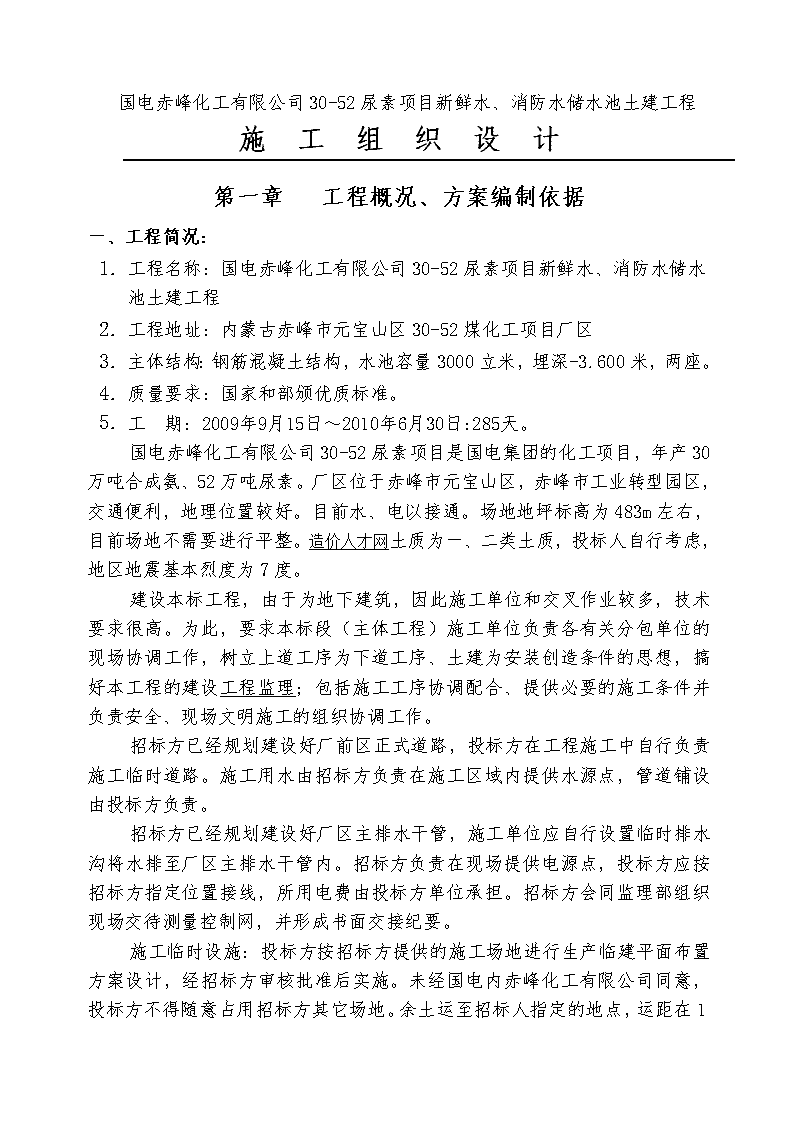 国电赤峰化工有限公司30-52尿素项目新鲜水、消防水储水池土建工程

施 工 组 织 设 计

第一章 工程概况、方案编制依据

一、工程简况：

1. 工程名称：国电赤峰化工有限公司30-52尿素项目新鲜水、消防水储水池土建工程

2. 工程地址：内蒙古赤峰市元宝山区30-52煤化工项目厂区

3. 主体结构：钢筋混凝土结构，水池容量3000立米，埋深-3.600米，两座。

4. 质量要求：国家和部颁优质标准。

5. 工 期：2009年9月15日～2010年6月30日:285天。

国电赤峰化工有限公司30-52尿素项目是国电集团的化工项目，年产30万吨合成氨、52万吨尿素。厂区位于赤峰市元宝山区，赤峰市工业转型园区，交通便利，地理位置较好。目前水、电以接通。场地地坪标高为483m左右，目前场地不需要进行平整。造价人才网土质为一、二类土质，投标人自行考虑，地区地震基本烈度为7度。

建设本标工程，由于为地下建筑，因此施工单位和交叉作业较多，技术要求很高。为此，要求本标段（主体工程）施工单位负责各有关分包单位的现场协调工作，树立上道工序为下道工序、土建为安装创造条件的思想，搞好本工程的建设工程监理；包括施工工序协调配合、提供必要的施工条件并负责安全、现场文明施工的组织协调工作。

招标方已经规划建设好厂前区正式道路，投标方在工程施工中自行负责施工临时道路。施工用水由招标方负责在施工区域内提供水源点，管道铺设由投标方负责。

招标方已经规划建设好厂区主排水干管，施工单位应自行设置临时排水沟将水排至厂区主排水干管内。招标方负责在现场提供电源点，投标方应按招标方指定位置接线，所用电费由投标方单位承担。招标方会同监理部组织现场交待测量控制网，并形成书面交接纪要。

施工临时设施：投标方按招标方提供的施工场地进行生产临建平面布置方案设计，经招标方审核批准后实施。未经国电内赤峰化工有限公司同意，投标方不得随意占用招标方其它场地。余土运至招标人指定的地点，运距在1